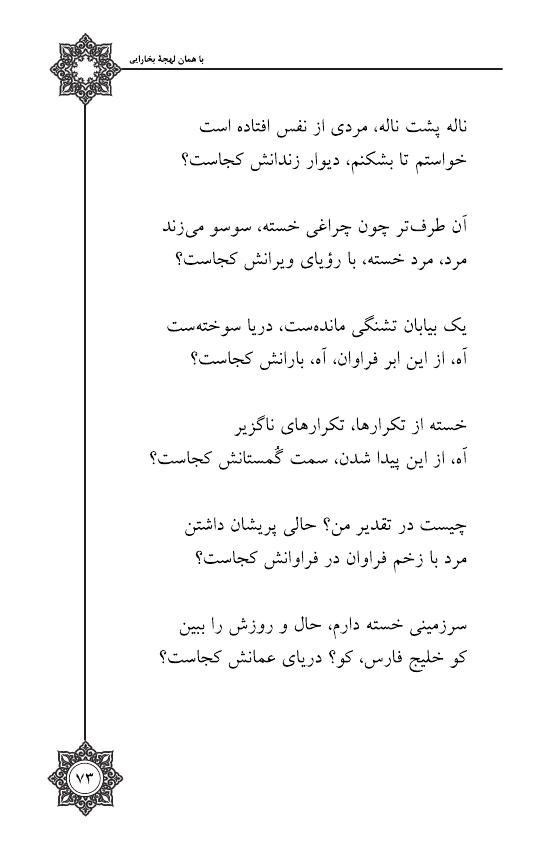 با همان لهجهٔ بخارایی

ناله پشت ناله، مردی از نفس افتاده است
خواستم تا بشکنم، دیوار زندانش کجاست؟

آن طرف‌تر چون چراغی خسته، سوسو می‌زند
مرد، مرد خسته، با رؤیای ویرانش کجاست؟

یک بیابان تشنگی مانده‌ست، دریا سوخته‌ست
آه، از این ابر فراوان، آه، بارانش کجاست؟

خسته از تکرارها، تکرارهای ناگزیر
آه، از این پیدا شدن، سمت گُمستانش کجاست؟

چیست در تقدیر من؟ حالی پریشان داشتن
مرد با زخم فراوان در فراوانش کجاست؟

سرزمینی خسته دارم، حال و روزش را ببین
کو خلیج فارس، کو؟ دریای عمانش کجاست؟

۷۳